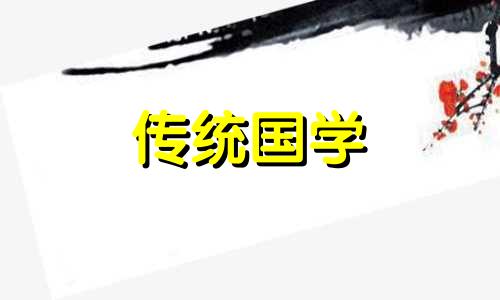 传统国学